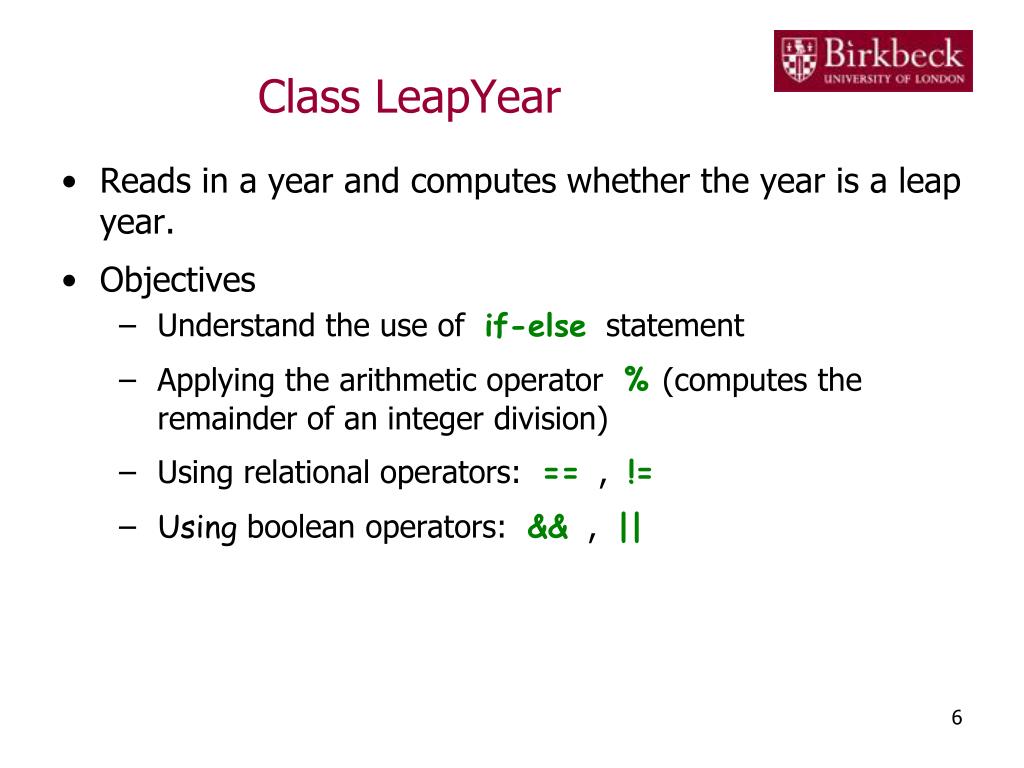 Birkbeck
UNIVERSITY OF LONDON

Class LeapYear

• Reads in a year and computes whether the year is a leap year.

• Objectives
– Understand the use of if-else statement
– Applying the arithmetic operator % (computes the remainder of an integer division)
– Using relational operators: == , !=
– Using boolean operators: && , ||

6